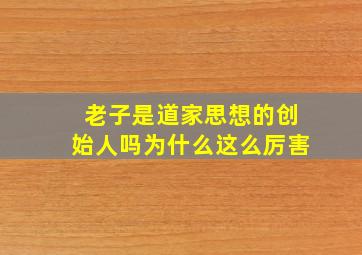 老子是道家思想的创始人吗为什么这么厉害